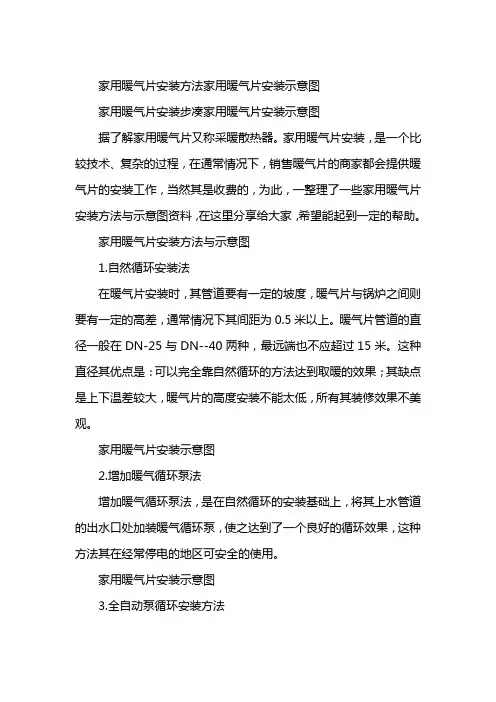 家用暖气片安装方法家用暖气片安装示意图

家用暖气片安装步凑家用暖气片安装示意图

据了解家用暖气片又称采暖散热器。家用暖气片安装，是一个比较技术、复杂的过程，在通常情况下，销售暖气片的商家都会提供暖气片的安装工作，当然其是收费的，为此，一整理了一些家用暖气片安装方法与示意图资料，在这里分享给大家，希望能起到一定的帮助。

家用暖气片安装方法与示意图

1.自然循环安装法

在暖气片安装时，其管道要有一定的坡度，暖气片与锅炉之间则要有一定的高差，通常情况下其间距为 0.5 米以上。暖气片管道的直径一般在 DN-25 与 DN--40 两种，最远端也不应超过 15 米。这种直径其优点是：可以完全靠自然循环的方法达到取暖的效果；其缺点是上下温差较大，暖气片的高度安装不能太低，所有其装修效果不美观。

家用暖气片安装示意图

2.增加暖气循环泵法

增加暖气循环泵法，是在自然循环的安装基础上，将其上水管道的出水口处加装暖气循环泵，使之达到了一个良好的循环效果，这种方法其在经常停电的地区可安全的使用。

家用暖气片安装示意图

3.全自动泵循环安装方法